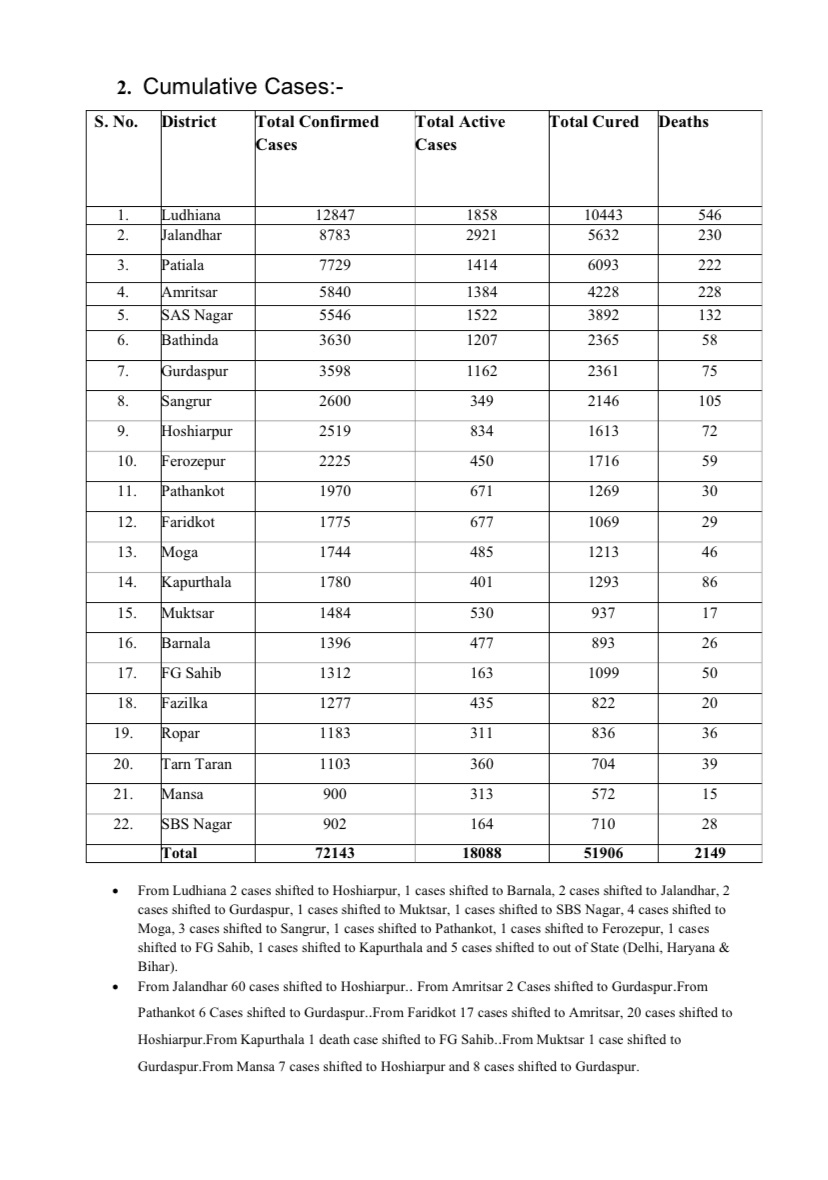 2. Cumulative Cases:-

| S. No. | District | Total Confirmed Cases | Total Active Cases | Total Cured | Deaths |
|---|---|---|---|---|---|
| 1. | Ludhiana | 12847 | 1858 | 10443 | 546 |
| 2. | Jalandhar | 8783 | 2921 | 5632 | 230 |
| 3. | Patiala | 7729 | 1414 | 6093 | 222 |
| 4. | Amritsar | 5840 | 1384 | 4228 | 228 |
| 5. | SAS Nagar | 5546 | 1522 | 3892 | 132 |
| 6. | Bathinda | 3630 | 1207 | 2365 | 58 |
| 7. | Gurdaspur | 3598 | 1162 | 2361 | 75 |
| 8. | Sangrur | 2600 | 349 | 2146 | 105 |
| 9. | Hoshiarpur | 2519 | 834 | 1613 | 72 |
| 10. | Ferozepur | 2225 | 450 | 1716 | 59 |
| 11. | Pathankot | 1970 | 671 | 1269 | 30 |
| 12. | Faridkot | 1775 | 677 | 1069 | 29 |
| 13. | Moga | 1744 | 485 | 1213 | 46 |
| 14. | Kapurthala | 1780 | 401 | 1293 | 86 |
| 15. | Muktsar | 1484 | 530 | 937 | 17 |
| 16. | Barnala | 1396 | 477 | 893 | 26 |
| 17. | FG Sahib | 1312 | 163 | 1099 | 50 |
| 18. | Fazilka | 1277 | 435 | 822 | 20 |
| 19. | Ropar | 1183 | 311 | 836 | 36 |
| 20. | Tarn Taran | 1103 | 360 | 704 | 39 |
| 21. | Mansa | 900 | 313 | 572 | 15 |
| 22. | SBS Nagar | 902 | 164 | 710 | 28 |
| | Total | 72143 | 18088 | 51906 | 2149 |

• From Ludhiana 2 cases shifted to Hoshiarpur, 1 cases shifted to Barnala, 2 cases shifted to Jalandhar, 2 cases shifted to Gurdaspur, 1 cases shifted to Muktsar, 1 cases shifted to SBS Nagar, 4 cases shifted to Moga, 3 cases shifted to Sangrur, 1 cases shifted to Pathankot, 1 cases shifted to Ferozepur, 1 cases shifted to FG Sahib, 1 cases shifted to Kapurthala and 5 cases shifted to out of State (Delhi, Haryana & Bihar).
• From Jalandhar 60 cases shifted to Hoshiarpur.. From Amritsar 2 Cases shifted to Gurdaspur.From Pathankot 6 Cases shifted to Gurdaspur..From Faridkot 17 cases shifted to Amritsar, 20 cases shifted to Hoshiarpur.From Kapurthala 1 death case shifted to FG Sahib..From Muktsar 1 case shifted to Gurdaspur.From Mansa 7 cases shifted to Hoshiarpur and 8 cases shifted to Gurdaspur.